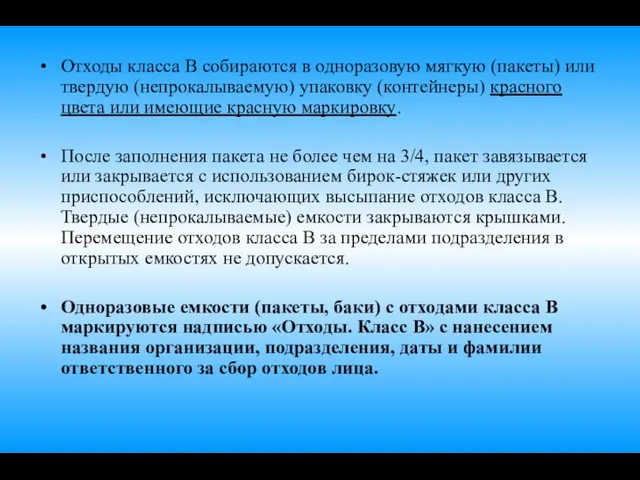 • Отходы класса В собираются в одноразовую мягкую (пакеты) или твердую (непрокалываемую) упаковку (контейнеры) красного цвета или имеющие красную маркировку.

• После заполнения пакета не более чем на 3/4, пакет завязывается или закрывается с использованием бирок-стяжек или других приспособлений, исключающих высыпание отходов класса В. Твердые (непрокалываемые) емкости закрываются крышками. Перемещение отходов класса В за пределами подразделения в открытых емкостях не допускается.

• Одноразовые емкости (пакеты, баки) с отходами класса В маркируются надписью «Отходы. Класс В» с нанесением названия организации, подразделения, даты и фамилии ответственного за сбор отходов лица.